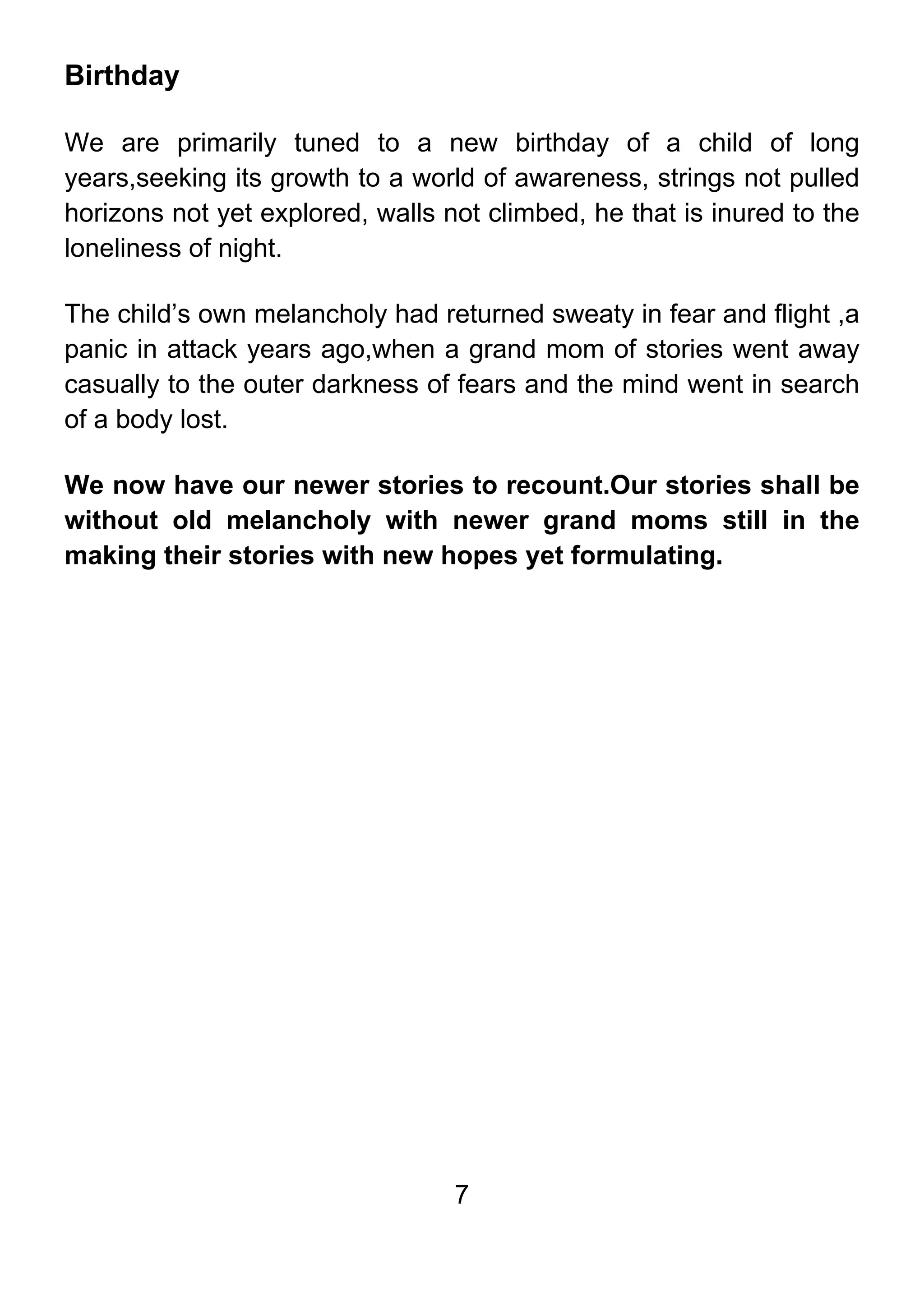 Birthday

We are primarily tuned to a new birthday of a child of long years,seeking its growth to a world of awareness, strings not pulled horizons not yet explored, walls not climbed, he that is inured to the loneliness of night.

The child’s own melancholy had returned sweaty in fear and flight ,a panic in attack years ago,when a grand mom of stories went away casually to the outer darkness of fears and the mind went in search of a body lost.

We now have our newer stories to recount.Our stories shall be without old melancholy with newer grand moms still in the making their stories with new hopes yet formulating.

7